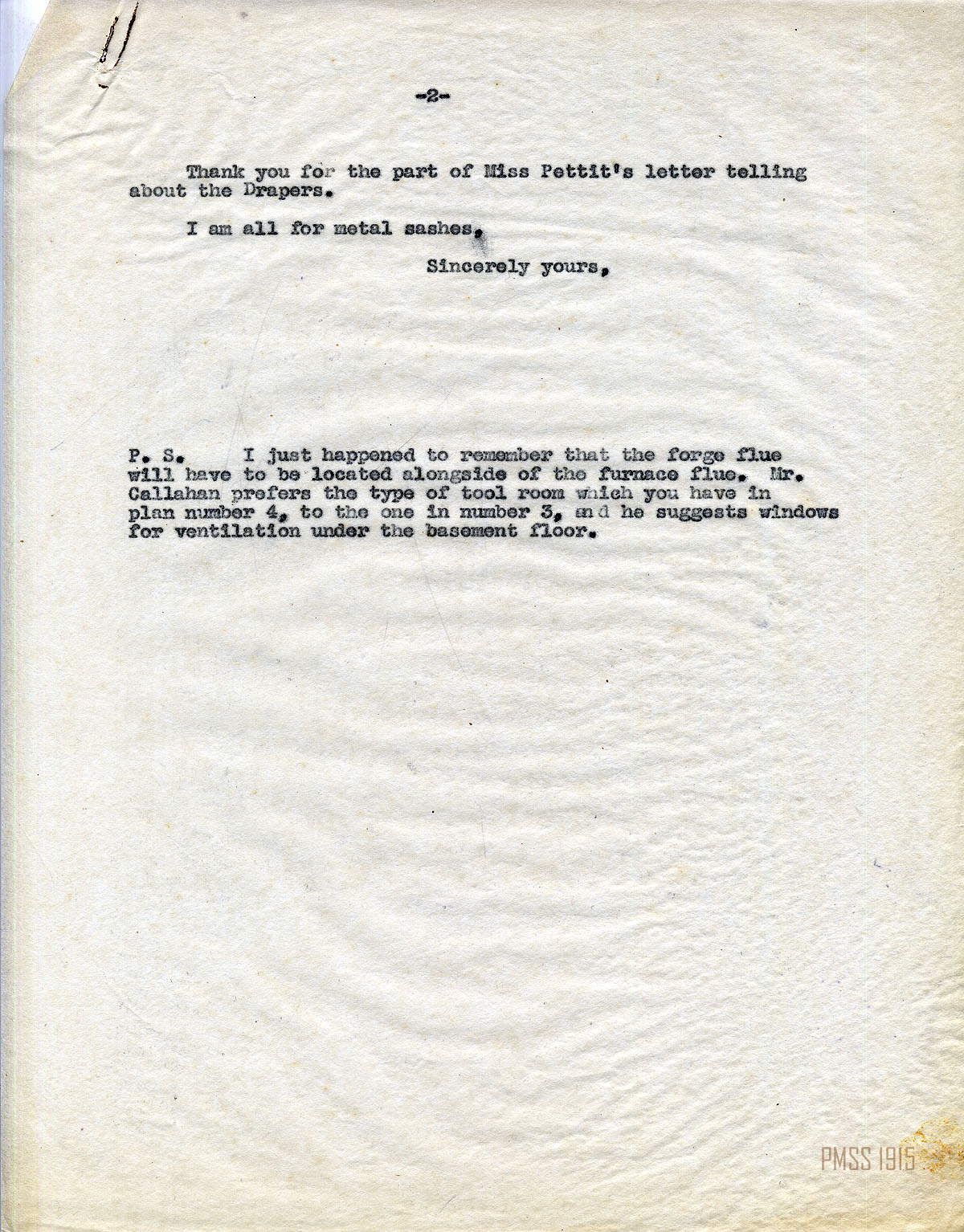 -2-

Thank you for the part of Miss Pettit's letter telling about the Drapers.

I am all for metal sashes.

Sincerely yours,

P. S. I just happened to remember that the forge flue will have to be located alongside of the furnace flue. Mr. Callahan prefers the type of tool room which you have in plan number 4, to the one in number 3, and he suggests windows for ventilation under the basement floor.

PMSS 1915